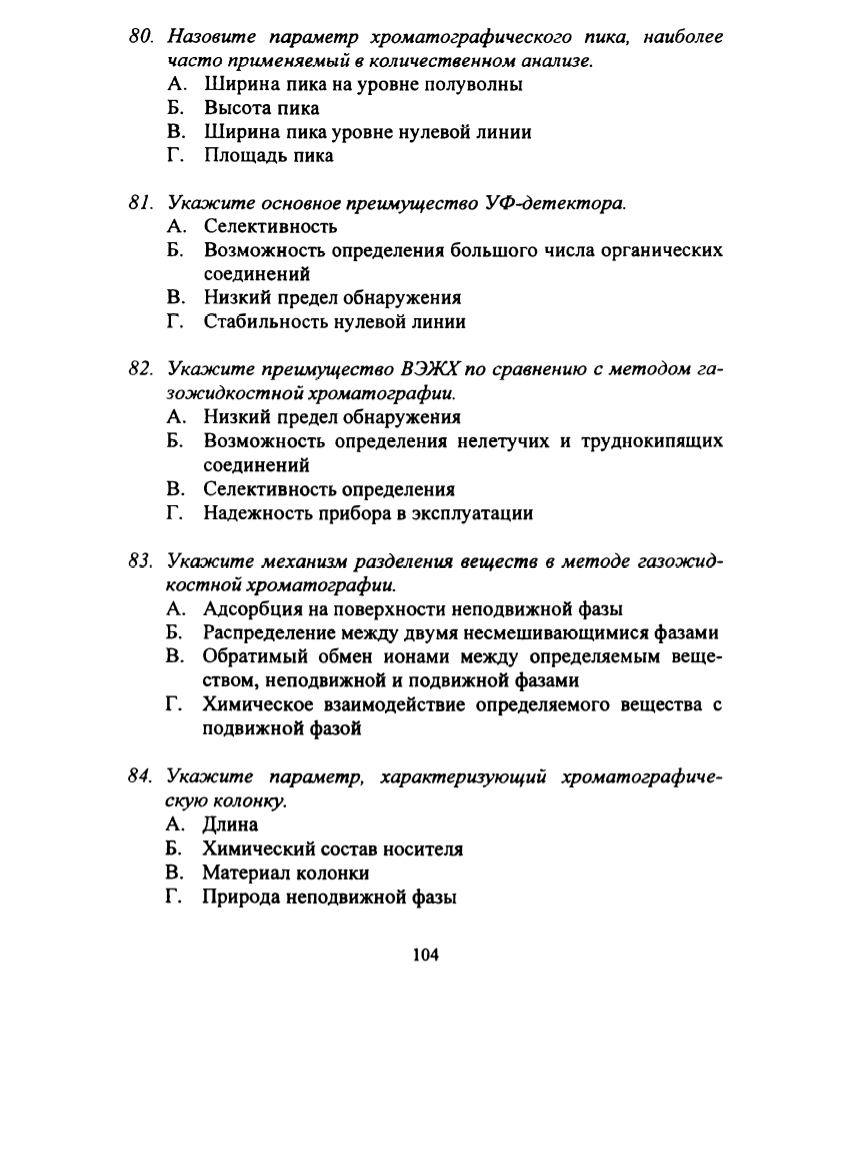 80. Назовите параметр хроматографического пика, наиболее часто применяемый в количественном анализе.
А. Ширина пика на уровне полуволны
Б. Высота пика
В. Ширина пика уровне нулевой линии
Г. Площадь пика

81. Укажите основное преимущество УФ-детектора.
А. Селективность
Б. Возможность определения большого числа органических соединений
В. Низкий предел обнаружения
Г. Стабильность нулевой линии

82. Укажите преимущество ВЭЖХ по сравнению с методом газожидкостной хроматографии.
А. Низкий предел обнаружения
Б. Возможность определения нелетучих и труднокипящих соединений
В. Селективность определения
Г. Надежность прибора в эксплуатации

83. Укажите механизм разделения веществ в методе газожидкостной хроматографии.
А. Адсорбция на поверхности неподвижной фазы
Б. Распределение между двумя несмешивающимися фазами
В. Обратимый обмен ионами между определяемым веществом, неподвижной и подвижной фазами
Г. Химическое взаимодействие определяемого вещества с подвижной фазой

84. Укажите параметр, характеризующий хроматографическую колонку.
А. Длина
Б. Химический состав носителя
В. Материал колонки
Г. Природа неподвижной фазы

104